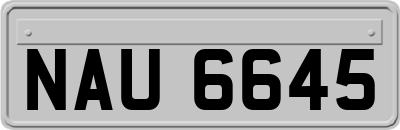 NAU 6645